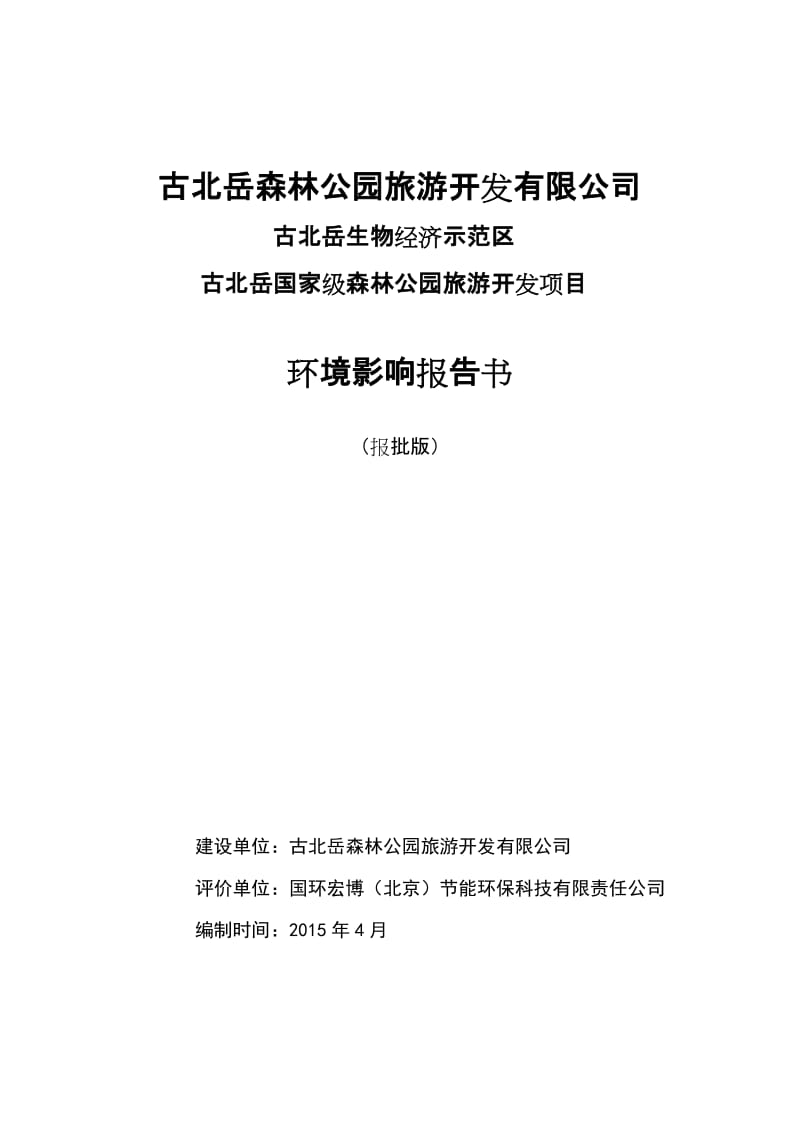 古北岳森林公园旅游开发有限公司

古北岳生物经济示范区

古北岳国家级森林公园旅游开发项目

环境影响报告书

（报批版）

建设单位：古北岳森林公园旅游开发有限公司

评价单位：国环宏博（北京）节能环保科技有限责任公司

编制时间：2015 年 4 月